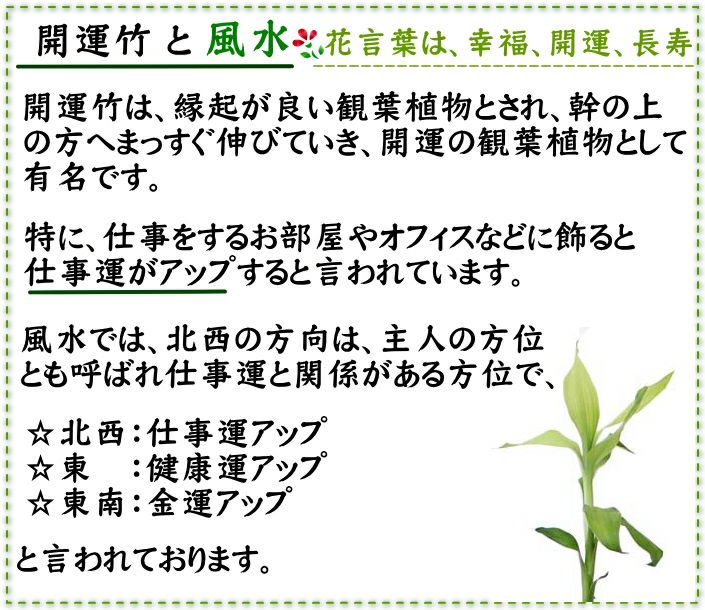 開運竹と風水 花言葉は、幸福、開運、長寿

開運竹は、縁起が良い観葉植物とされ、幹の上の方へまっすぐ伸びていき、開運の観葉植物として有名です。

特に、仕事をするお部屋やオフィスなどに飾ると仕事運がアップすると言われています。

風水では、北西の方向は、主人の方位とも呼ばれ仕事運と関係がある方位で、

☆北西：仕事運アップ
☆東　：健康運アップ
☆東南：金運アップ

と言われております。